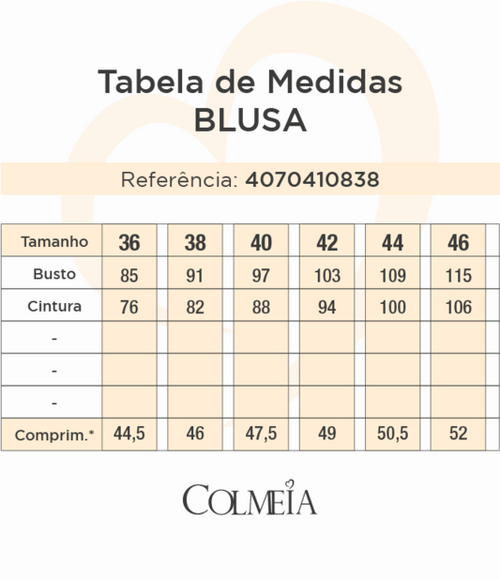 Tabela de Medidas
BLUSA

Referência: 4070410838

| Tamanho | 36 | 38 | 40 | 42 | 44 | 46 |
|---|---|---|---|---|---|---|
| Busto | 85 | 91 | 97 | 103 | 109 | 115 |
| Cintura | 76 | 82 | 88 | 94 | 100 | 106 |
| - | | | | | | |
| - | | | | | | |
| - | | | | | | |
| Comprim.* | 44,5 | 46 | 47,5 | 49 | 50,5 | 52 |

COLMEIA